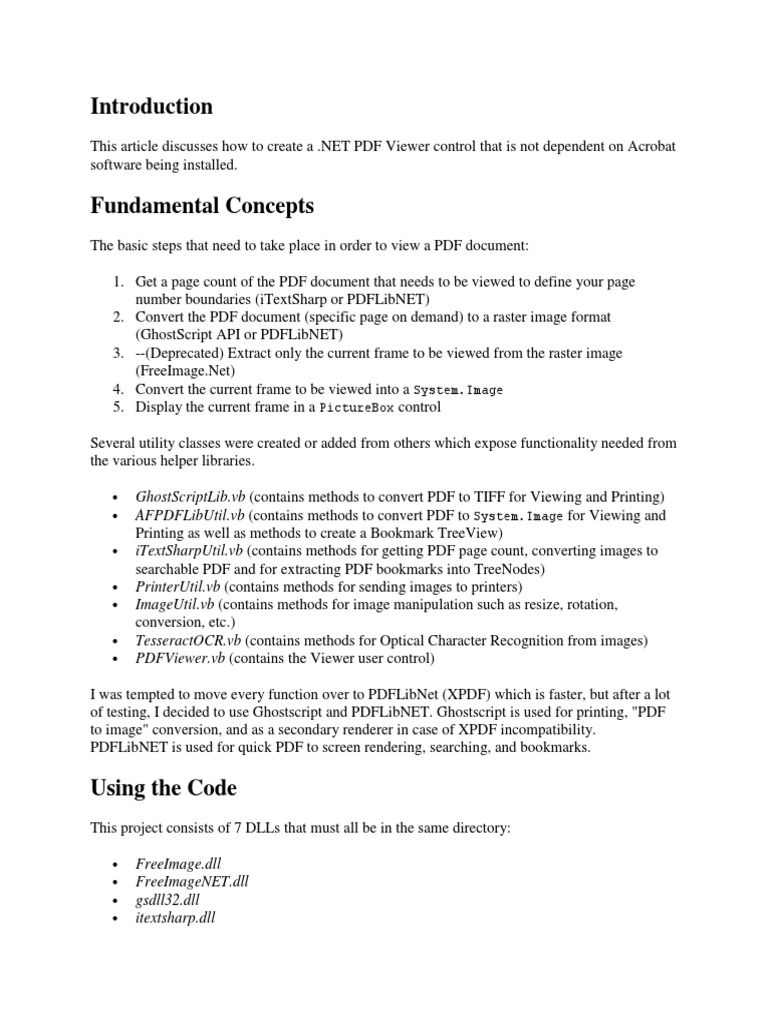 Introduction

This article discusses how to create a .NET PDF Viewer control that is not dependent on Acrobat software being installed.

Fundamental Concepts

The basic steps that need to take place in order to view a PDF document:

1. Get a page count of the PDF document that needs to be viewed to define your page number boundaries (iTextSharp or PDFLibNET)
2. Convert the PDF document (specific page on demand) to a raster image format (GhostScript API or PDFLibNET)
3. --(Deprecated) Extract only the current frame to be viewed from the raster image (FreeImage.Net)
4. Convert the current frame to be viewed into a System.Image
5. Display the current frame in a PictureBox control

Several utility classes were created or added from others which expose functionality needed from the various helper libraries.

• GhostScriptLib.vb (contains methods to convert PDF to TIFF for Viewing and Printing)
• AFPDFLibUtil.vb (contains methods to convert PDF to System.Image for Viewing and Printing as well as methods to create a Bookmark TreeView)
• iTextSharpUtil.vb (contains methods for getting PDF page count, converting images to searchable PDF and for extracting PDF bookmarks into TreeNodes)
• PrinterUtil.vb (contains methods for sending images to printers)
• ImageUtil.vb (contains methods for image manipulation such as resize, rotation, conversion, etc.)
• TesseractOCR.vb (contains methods for Optical Character Recognition from images)
• PDFViewer.vb (contains the Viewer user control)

I was tempted to move every function over to PDFLibNet (XPDF) which is faster, but after a lot of testing, I decided to use Ghostscript and PDFLibNET. Ghostscript is used for printing, "PDF to image" conversion, and as a secondary renderer in case of XPDF incompatibility. PDFLibNET is used for quick PDF to screen rendering, searching, and bookmarks.

Using the Code

This project consists of 7 DLLs that must all be in the same directory:

• FreeImage.dll
• FreeImageNET.dll
• gsdll32.dll
• itextsharp.dll